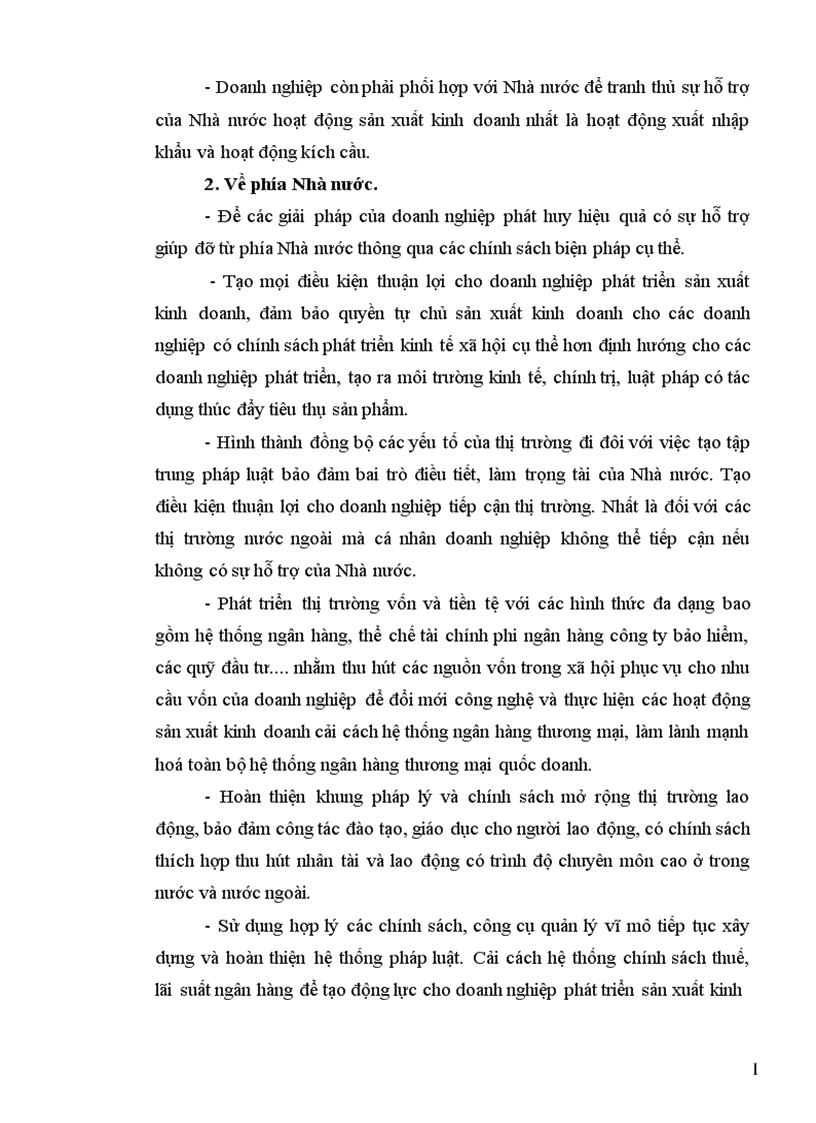 - Doanh nghiệp còn phải phối hợp với Nhà nước để tranh thủ sự hỗ trợ của Nhà nước hoạt động sản xuất kinh doanh nhất là hoạt động xuất nhập khẩu và hoạt động kích cầu.

2. Về phía Nhà nước.

- Để các giải pháp của doanh nghiệp phát huy hiệu quả có sự hỗ trợ giúp đỡ từ phía Nhà nước thông qua các chính sách biện pháp cụ thể.

- Tạo mọi điều kiện thuận lợi cho doanh nghiệp phát triển sản xuất kinh doanh, đảm bảo quyền tự chủ sản xuất kinh doanh cho các doanh nghiệp có chính sách phát triển kinh tế xã hội cụ thể hơn định hướng cho các doanh nghiệp phát triển, tạo ra môi trường kinh tế, chính trị, luật pháp có tác dụng thúc đẩy tiêu thụ sản phẩm.

- Hình thành đồng bộ các yếu tố của thị trường đi đôi với việc tạo tập trung pháp luật bảo đảm bai trò điều tiết, làm trọng tài của Nhà nước. Tạo điều kiện thuận lợi cho doanh nghiệp tiếp cận thị trường. Nhất là đối với các thị trường nước ngoài mà cá nhân doanh nghiệp không thể tiếp cận nếu không có sự hỗ trợ của Nhà nước.

- Phát triển thị trường vốn và tiền tệ với các hình thức đa dạng bao gồm hệ thống ngân hàng, thể chế tài chính phi ngân hàng công ty bảo hiểm, các quỹ đầu tư.... nhằm thu hút các nguồn vốn trong xã hội phục vụ cho nhu cầu vốn của doanh nghiệp để đổi mới công nghệ và thực hiện các hoạt động sản xuất kinh doanh cải cách hệ thống ngân hàng thương mại, làm lành mạnh hoá toàn bộ hệ thống ngân hàng thương mại quốc doanh.

- Hoàn thiện khung pháp lý và chính sách mở rộng thị trường lao động, bảo đảm công tác đào tạo, giáo dục cho người lao động, có chính sách thích hợp thu hút nhân tài và lao động có trình độ chuyên môn cao ở trong nước và nước ngoài.

- Sử dụng hợp lý các chính sách, công cụ quản lý vĩ mô tiếp tục xây dựng và hoàn thiện hệ thống pháp luật. Cải cách hệ thống chính sách thuế, lãi suất ngân hàng để tạo động lực cho doanh nghiệp phát triển sản xuất kinh

1